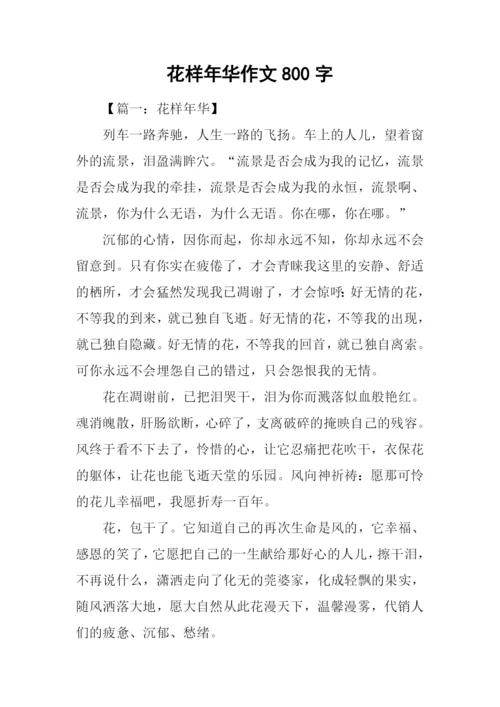 花样年华作文 800 字

【篇一：花样年华】

列车一路奔驰，人生一路的飞扬。车上的人儿，望着窗外的流景，泪盈满眸穴。“流景是否会成为我的记忆，流景是否会成为我的牵挂，流景是否会成为我的永恒，流景啊、流景，你为什么无语，为什么无语。你在哪，你在哪。”

沉郁的心情，因你而起，你却永远不知，你却永远不会留意到。只有你实在疲倦了，才会青睐我这里的安静、舒适的栖所，才会猛然发现我已凋谢了，才会惊呼：好无情的花，不等我的到来，就已独自飞逝。好无情的花，不等我的出现，就已独自隐藏。好无情的花，不等我的回首，就已独自离索。可你永远不会埋怨自己的错过，只会怨恨我的无情。

花在凋谢前，已把泪哭干，泪为你而溅落似血般艳红。魂消魄散，肝肠欲断，心碎了，支离破碎的掩映自己的残容。风终于看不下去了，怜惜的心，让它忍痛把花吹干，衣保花的躯体，让花也能飞逝天堂的乐园。风向神祈祷：愿那可怜的花儿幸福吧，我愿折寿一百年。

花，包干了。它知道自己的再次生命是风的，它幸福、感恩的笑了，它愿把自己的一生献给那好心的人儿，擦干泪，不再说什么，潇洒走向了化无的莞婆家，化成轻飘的果实，随风洒落大地，愿大自然从此花漫天下，温馨漫雾，代销人们的疲惫、沉郁、愁绪。